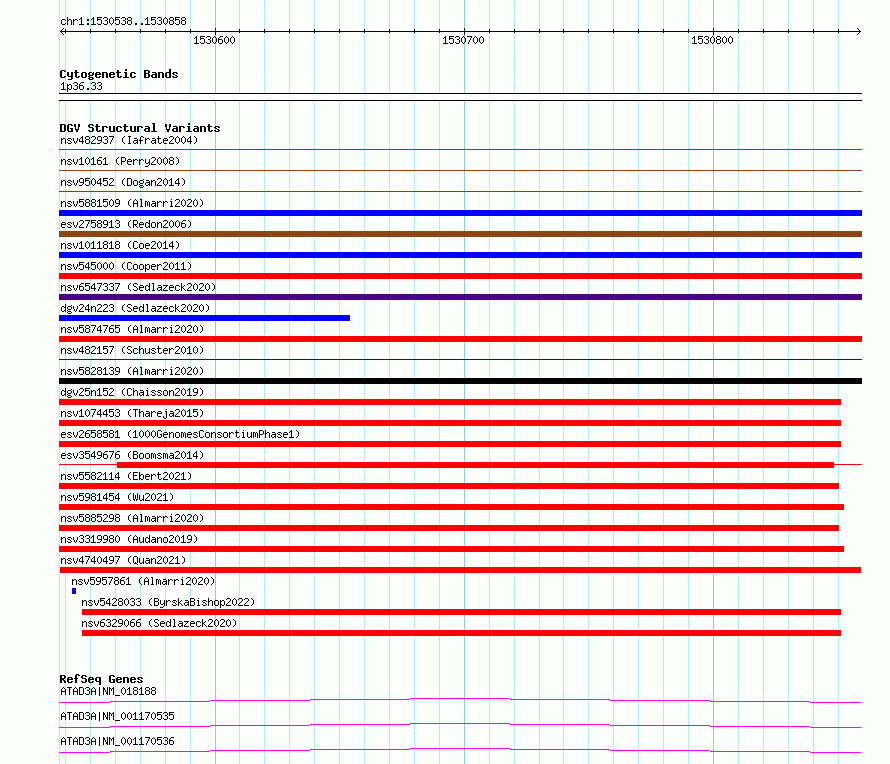 chr1:1530538..1530858

1530600 1530700 1530800

Cytogenetic Bands
1p36.33

DGV Structural Variants
nsv482937 (Iafrate2004)
nsv10161 (Perry2008)
nsv950452 (Dogan2014)
nsv5881509 (Almarri2020)
esv2758913 (Redon2006)
nsv1011818 (Coe2014)
nsv545000 (Cooper2011)
nsv6547337 (Sedlazeck2020)
dgv24n223 (Sedlazeck2020)
nsv5874765 (Almarri2020)
nsv482157 (Schuster2010)
nsv5828139 (Almarri2020)
dgv25n152 (Chaisson2019)
nsv1074453 (Thareja2015)
esv2658581 (1000GenomesConsortiumPhase1)
esv3549676 (Boomsma2014)
nsv5582114 (Ebert2021)
nsv5981454 (Wu2021)
nsv5885298 (Almarri2020)
nsv3319980 (Audano2019)
nsv4740497 (Quan2021)
nsv5957861 (Almarri2020)
nsv5428033 (ByrskaBishop2022)
nsv6329066 (Sedlazeck2020)

RefSeq Genes
ATAD3A|NM_018188
ATAD3A|NM_001170535
ATAD3A|NM_001170536